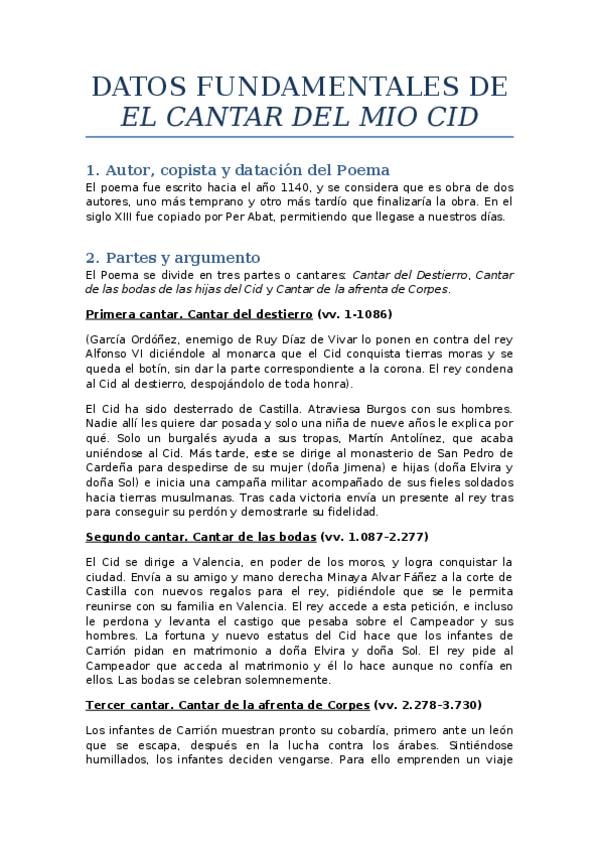 DATOS FUNDAMENTALES DE
EL CANTAR DEL MIO CID

1. Autor, copista y datación del Poema

El poema fue escrito hacia el año 1140, y se considera que es obra de dos autores, uno más temprano y otro más tardío que finalizaría la obra. En el siglo XIII fue copiado por Per Abat, permitiendo que llegase a nuestros días.

2. Partes y argumento

El Poema se divide en tres partes o cantares: Cantar del Destierro, Cantar de las bodas de las hijas del Cid y Cantar de la afrenta de Corpes.

Primera cantar. Cantar del destierro (vv. 1-1086)

(García Ordóñez, enemigo de Ruy Díaz de Vivar lo ponen en contra del rey Alfonso VI diciéndole al monarca que el Cid conquista tierras moras y se queda el botín, sin dar la parte correspondiente a la corona. El rey condena al Cid al destierro, despojándolo de toda honra).

El Cid ha sido desterrado de Castilla. Atraviesa Burgos con sus hombres. Nadie allí les quiere dar posada y solo una niña de nueve años le explica por qué. Solo un burgalés ayuda a sus tropas, Martín Antolínez, que acaba uniéndose al Cid. Más tarde, este se dirige al monasterio de San Pedro de Cardeña para despedirse de su mujer (doña Jimena) e hijas (doña Elvira y doña Sol) e inicia una campaña militar acompañado de sus fieles soldados hacia tierras musulmanas. Tras cada victoria envía un presente al rey tras para conseguir su perdón y demostrarle su fidelidad.

Segundo cantar. Cantar de las bodas (vv. 1.087-2.277)

El Cid se dirige a Valencia, en poder de los moros, y logra conquistar la ciudad. Envía a su amigo y mano derecha Minaya Alvar Fáñez a la corte de Castilla con nuevos regalos para el rey, pidiéndole que se le permita reunirse con su familia en Valencia. El rey accede a esta petición, e incluso le perdona y levanta el castigo que pesaba sobre el Campeador y sus hombres. La fortuna y nuevo estatus del Cid hace que los infantes de Carrión pidan en matrimonio a doña Elvira y doña Sol. El rey pide al Campeador que acceda al matrimonio y él lo hace aunque no confía en ellos. Las bodas se celebran solemnemente.

Tercer cantar. Cantar de la afrenta de Corpes (vv. 2.278-3.730)

Los infantes de Carrión muestran pronto su cobardía, primero ante un león que se escapa, después en la lucha contra los árabes. Sintiéndose humillados, los infantes deciden vengarse. Para ello emprenden un viaje